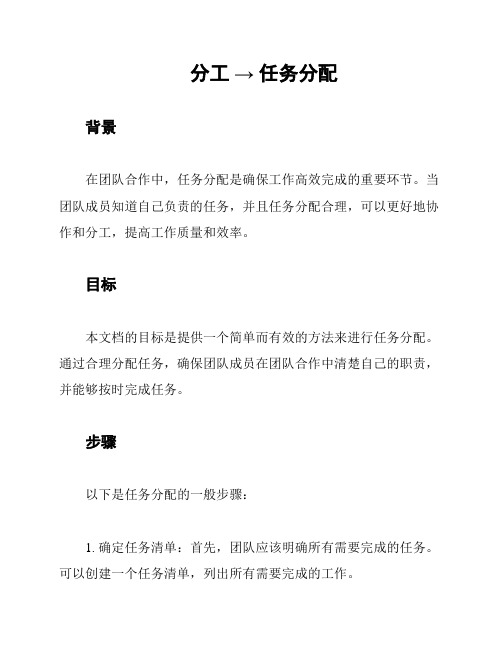 分工 → 任务分配

背景

在团队合作中，任务分配是确保工作高效完成的重要环节。当团队成员知道自己负责的任务，并且任务分配合理，可以更好地协作和分工，提高工作质量和效率。

目标

本文档的目标是提供一个简单而有效的方法来进行任务分配。通过合理分配任务，确保团队成员在团队合作中清楚自己的职责，并能够按时完成任务。

步骤

以下是任务分配的一般步骤：

1. 确定任务清单：首先，团队应该明确所有需要完成的任务。可以创建一个任务清单，列出所有需要完成的工作。